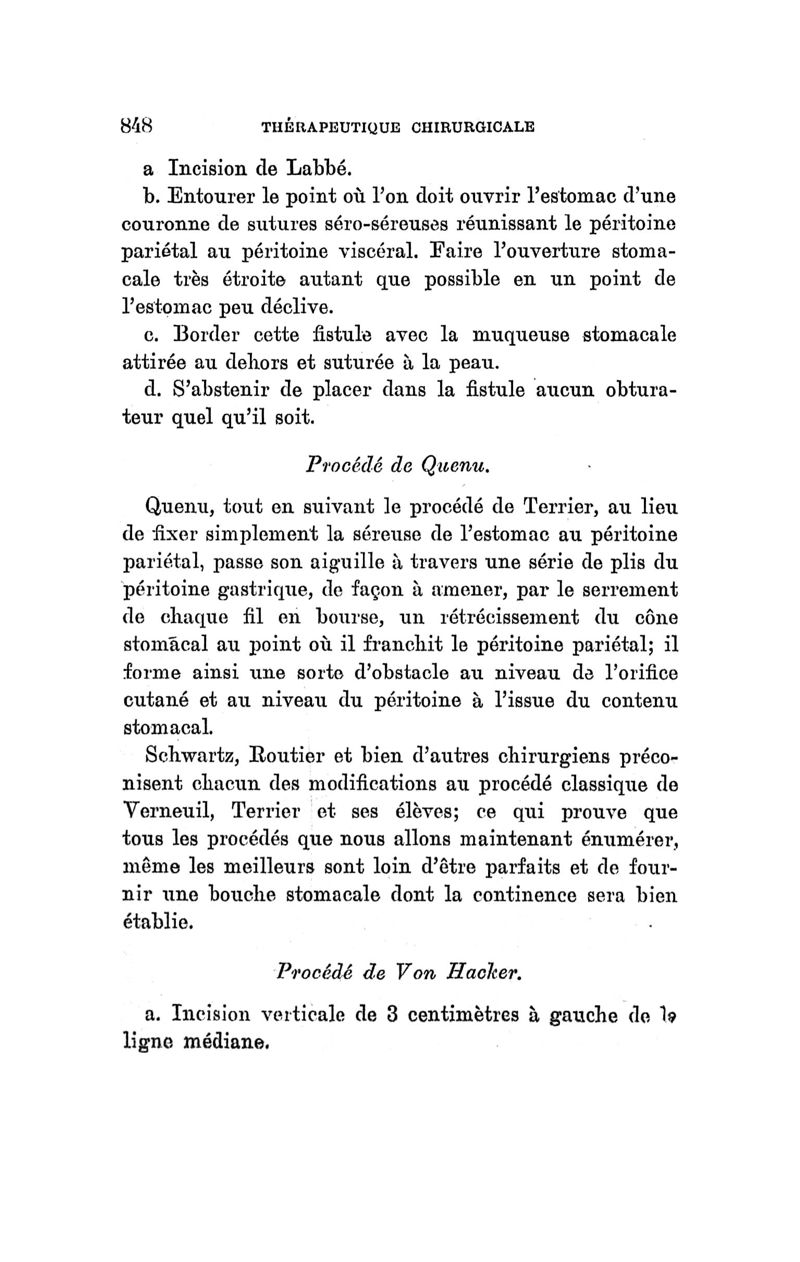 848 THÉRAPEUTIQUE CHIRURGICALE

a Incision de Labbé.

b. Entourer le point où l'on doit ouvrir l'estomac d'une couronne de sutures séro-séreuses réunissant le péritoine pariétal au péritoine viscéral. Faire l'ouverture stomacale très étroite autant que possible en un point de l'estomac peu déclive.

c. Border cette fistule avec la muqueuse stomacale attirée au dehors et suturée à la peau.

d. S'abstenir de placer dans la fistule aucun obturateur quel qu'il soit.

Procédé de Quenu.

Quenu, tout en suivant le procédé de Terrier, au lieu de fixer simplement la séreuse de l'estomac au péritoine pariétal, passe son aiguille à travers une série de plis du péritoine gastrique, de façon à amener, par le serrement de chaque fil en bourse, un rétrécissement du cône stomacal au point où il franchit le péritoine pariétal; il forme ainsi une sorte d'obstacle au niveau de l'orifice cutané et au niveau du péritoine à l'issue du contenu stomacal.

Schwartz, Routier et bien d'autres chirurgiens préconisent chacun des modifications au procédé classique de Verneuil, Terrier et ses élèves; ce qui prouve que tous les procédés que nous allons maintenant énumérer, même les meilleurs sont loin d'être parfaits et de fournir une bouche stomacale dont la continence sera bien établie.

Procédé de Von Hacker.

a. Incision verticale de 3 centimètres à gauche de la ligne médiane.